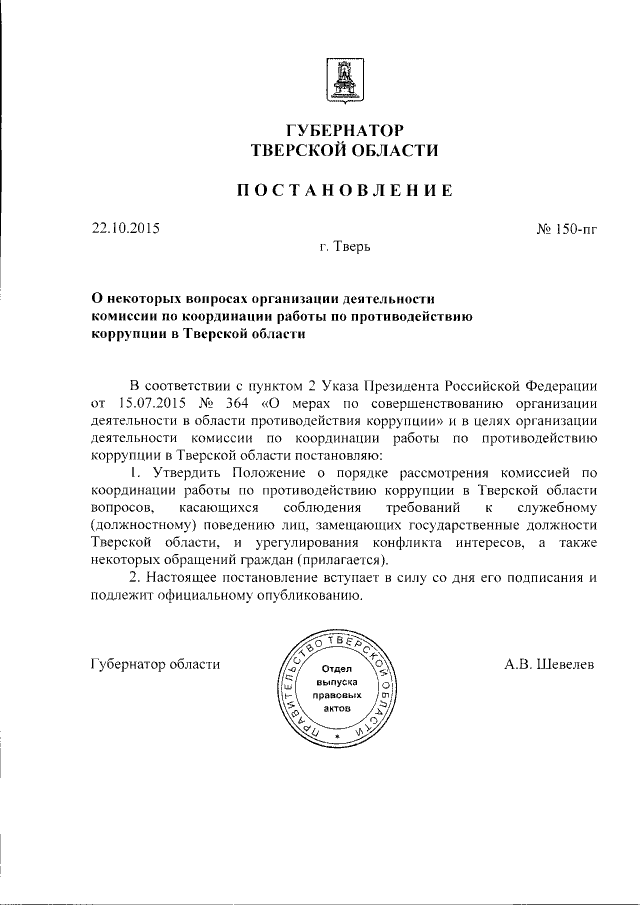 ГУБЕРНАТОР
ТВЕРСКОЙ ОБЛАСТИ

ПОСТАНОВЛЕНИЕ

22.10.2015 № 150-пг

г. Тверь

О некоторых вопросах организации деятельности комиссии по координации работы по противодействию коррупции в Тверской области

В соответствии с пунктом 2 Указа Президента Российской Федерации от 15.07.2015 № 364 «О мерах по совершенствованию организации деятельности в области противодействия коррупции» и в целях организации деятельности комиссии по координации работы по противодействию коррупции в Тверской области постановляю:

1. Утвердить Положение о порядке рассмотрения комиссией по координации работы по противодействию коррупции в Тверской области вопросов, касающихся соблюдения требований к служебному (должностному) поведению лиц, замещающих государственные должности Тверской области, и урегулирования конфликта интересов, а также некоторых обращений граждан (прилагается).

2. Настоящее постановление вступает в силу со дня его подписания и подлежит официальному опубликованию.

Губернатор области

ПРАВИТЕЛЬСТВО ТВЕРСКОЙ ОБЛАСТИ
Отдел выпуска правовых актов

А.В. Шевелев